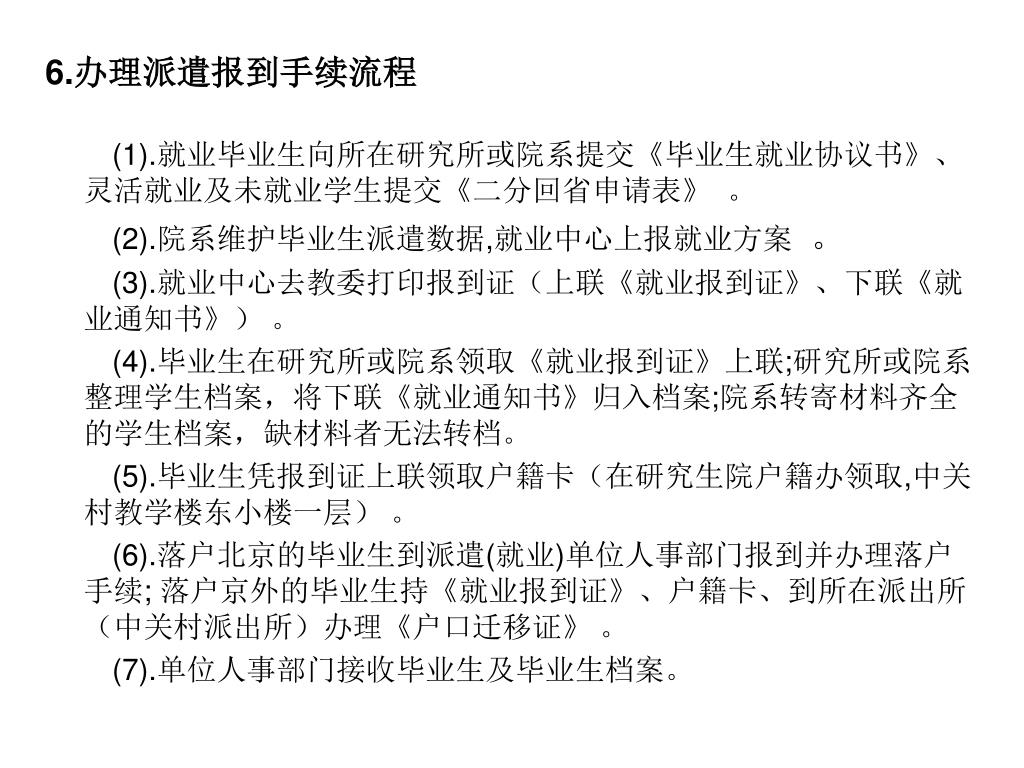 6.办理派遣报到手续流程

(1).就业毕业生向所在研究所或院系提交《毕业生就业协议书》、灵活就业及未就业学生提交《二分回省申请表》 。

(2).院系维护毕业生派遣数据,就业中心上报就业方案 。

(3).就业中心去教委打印报到证（上联《就业报到证》、下联《就业通知书》）。

(4).毕业生在研究所或院系领取《就业报到证》上联;研究所或院系整理学生档案，将下联《就业通知书》归入档案;院系转寄材料齐全的学生档案，缺材料者无法转档。

(5).毕业生凭报到证上联领取户籍卡（在研究生院户籍办领取,中关村教学楼东小楼一层）。

(6).落户北京的毕业生到派遣(就业)单位人事部门报到并办理落户手续; 落户京外的毕业生持《就业报到证》、户籍卡、到所在派出所（中关村派出所）办理《户口迁移证》 。

(7).单位人事部门接收毕业生及毕业生档案。